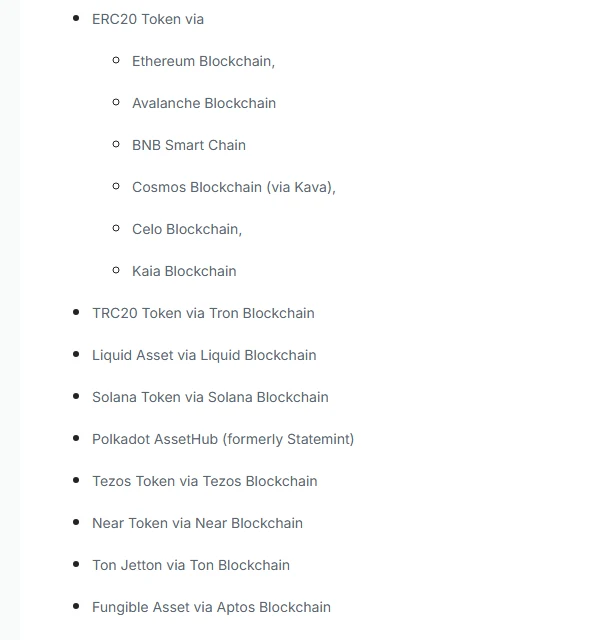 - ERC20 Token via
  - Ethereum Blockchain,
  - Avalanche Blockchain
  - BNB Smart Chain
  - Cosmos Blockchain (via Kava),
  - Celo Blockchain,
  - Kaia Blockchain
- TRC20 Token via Tron Blockchain
- Liquid Asset via Liquid Blockchain
- Solana Token via Solana Blockchain
- Polkadot AssetHub (formerly Statemint)
- Tezos Token via Tezos Blockchain
- Near Token via Near Blockchain
- Ton Jetton via Ton Blockchain
- Fungible Asset via Aptos Blockchain